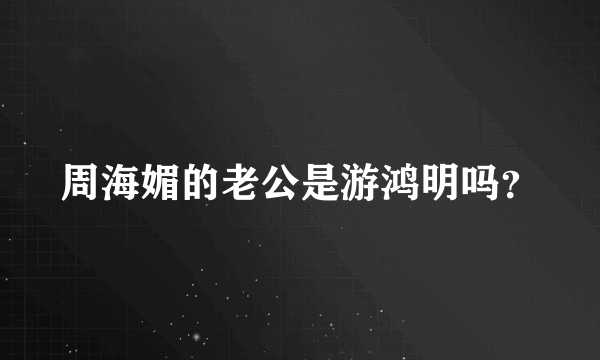 周海媚的老公是游鸿明吗？